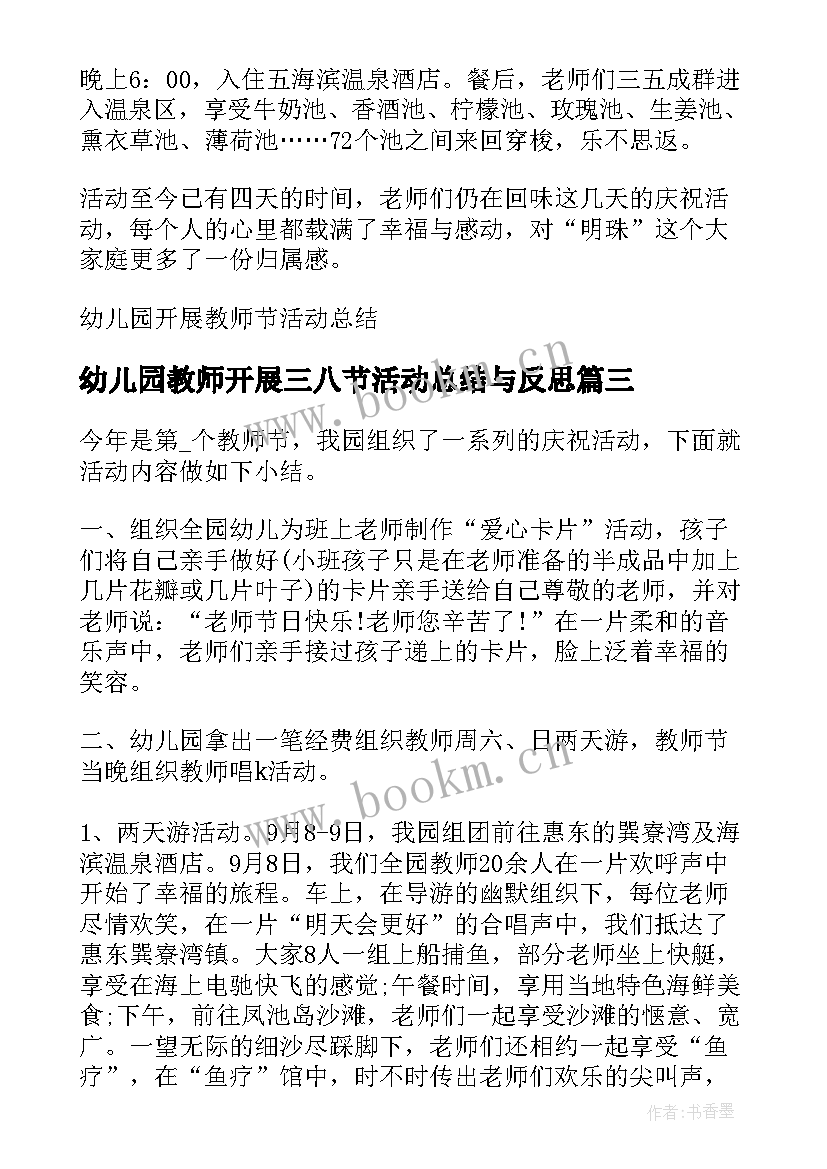 晚上6：00，入住五海滨温泉酒店。餐后，老师们三五成群进入温泉区，享受牛奶池、香酒池、柠檬池、玫瑰池、生姜池、熏衣草池、薄荷池……72个池之间来回穿梭，乐不思返。

活动至今已有四天的时间，老师们仍在回味这几天的庆祝活动，每个人的心里都载满了幸福与感动，对“明珠”这个大家庭更多了一份归属感。

幼儿园开展教师节活动总结

幼儿园教师开展三八节活动总结与反思篇三

今年是第_个教师节，我园组织了一系列的庆祝活动，下面就活动内容做如下小结。

一、组织全园幼儿为班上老师制作“爱心卡片”活动，孩子们将自己亲手做好(小班孩子只是在老师准备的半成品中加上几片花瓣或几片叶子)的卡片亲手送给自己尊敬的老师，并对老师说：“老师节日快乐!老师您辛苦了!”在一片柔和的音乐声中，老师们亲手接过孩子递上的卡片，脸上泛着幸福的笑容。

二、幼儿园拿出一笔经费组织教师周六、日两天游，教师节当晚组织教师唱k活动。

1、两天游活动。9月8-9日，我园组团前往惠东的巽寮湾及海滨温泉酒店。9月8日，我们全园教师20余人在一片欢呼声中开始了幸福的旅程。车上，在导游的幽默组织下，每位老师尽情欢笑，在一片“明天会更好”的合唱声中，我们抵达了惠东巽寮湾镇。大家8人一组上船捕鱼，部分老师坐上快艇，享受在海上电驰快飞的感觉;午餐时间，享用当地特色海鲜美食;下午，前往凤池岛沙滩，老师们一起享受沙滩的惬意、宽广。一望无际的细沙尽踩脚下，老师们还相约一起享受“鱼疗”，在“鱼疗”馆中，时不时传出老师们欢乐的尖叫声，

www.bookm.cn

www.bookm.cn

作者：书香墨